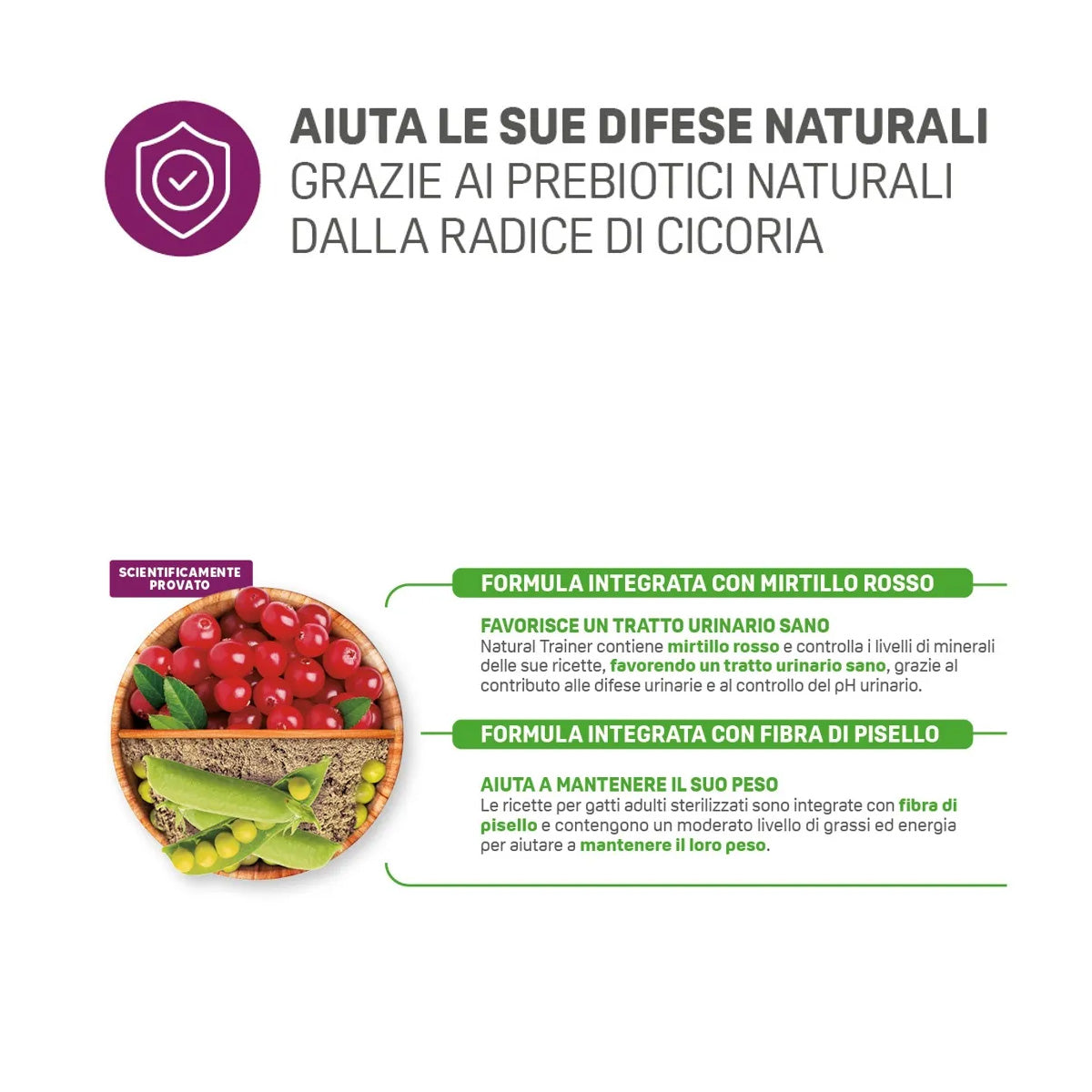 AIUTA LE SUE DIFESE NATURALI
GRAZIE AI PREBIOTICI NATURALI
DALLA RADICE DI CICORIA

SCIENTIFICAMENTE
PROVATO

FORMULA INTEGRATA CON MIRTILLO ROSSO

FAVORISCE UN TRATTO URINARIO SANO
Natural Trainer contiene mirtillo rosso e controlla i livelli di minerali delle sue ricette, favorendo un tratto urinario sano, grazie al contributo alle difese urinarie e al controllo del pH urinario.

FORMULA INTEGRATA CON FIBRA DI PISELLO

AIUTA A MANTENERE IL SUO PESO
Le ricette per gatti adulti sterilizzati sono integrate con fibra di pisello e contengono un moderato livello di grassi ed energia per aiutare a mantenere il loro peso.